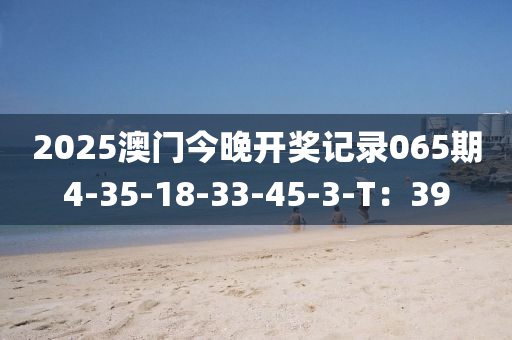 2025澳门今晚开奖记录065期
4-35-18-33-45-3-T：39